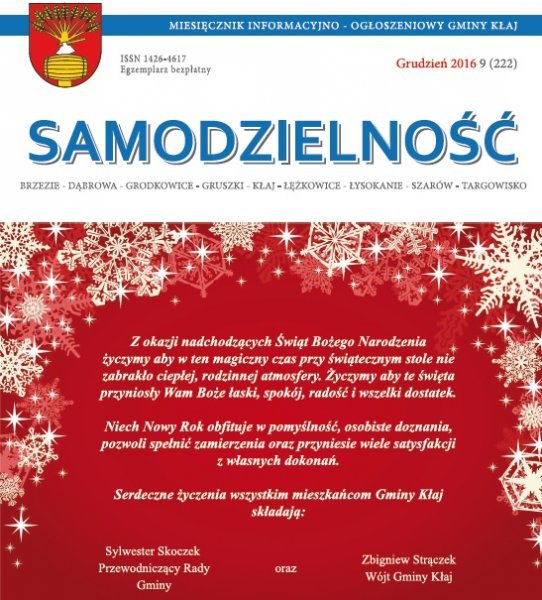 MIESIĘCZNIK INFORMACYJNO - OGŁOSZENIOWY GMINY KŁAJ

ISSN 1426-4617
Egzemplarz bezpłatny

Grudzień 2016 9 (222)

SAMODZIELNOŚĆ

BRZEZIE - DĄBROWA - GRODKOWICE - GRUSZKI - KŁAJ - ŁĘŻKOWICE - ŁYSOKANIE - SZARÓW - TARGOWISKO

Z okazji nadchodzących Świąt Bożego Narodzenia życzymy aby w ten magiczny czas przy świątecznym stole nie zabrakło ciepłej, rodzinnej atmosfery. Życzymy aby te święta przyniosły Wam Boże łaski, spokój, radość i wszelki dostatek.

Niech Nowy Rok obfituje w pomyślność, osobiste doznania, pozwoli spełnić zamierzenia oraz przyniesie wiele satysfakcji z własnych dokonań.

Serdeczne życzenia wszystkim mieszkańcom Gminy Kłaj składają:

Sylwester Skoczek
Przewodniczący Rady Gminy

oraz

Zbigniew Strączek
Wójt Gminy Kłaj